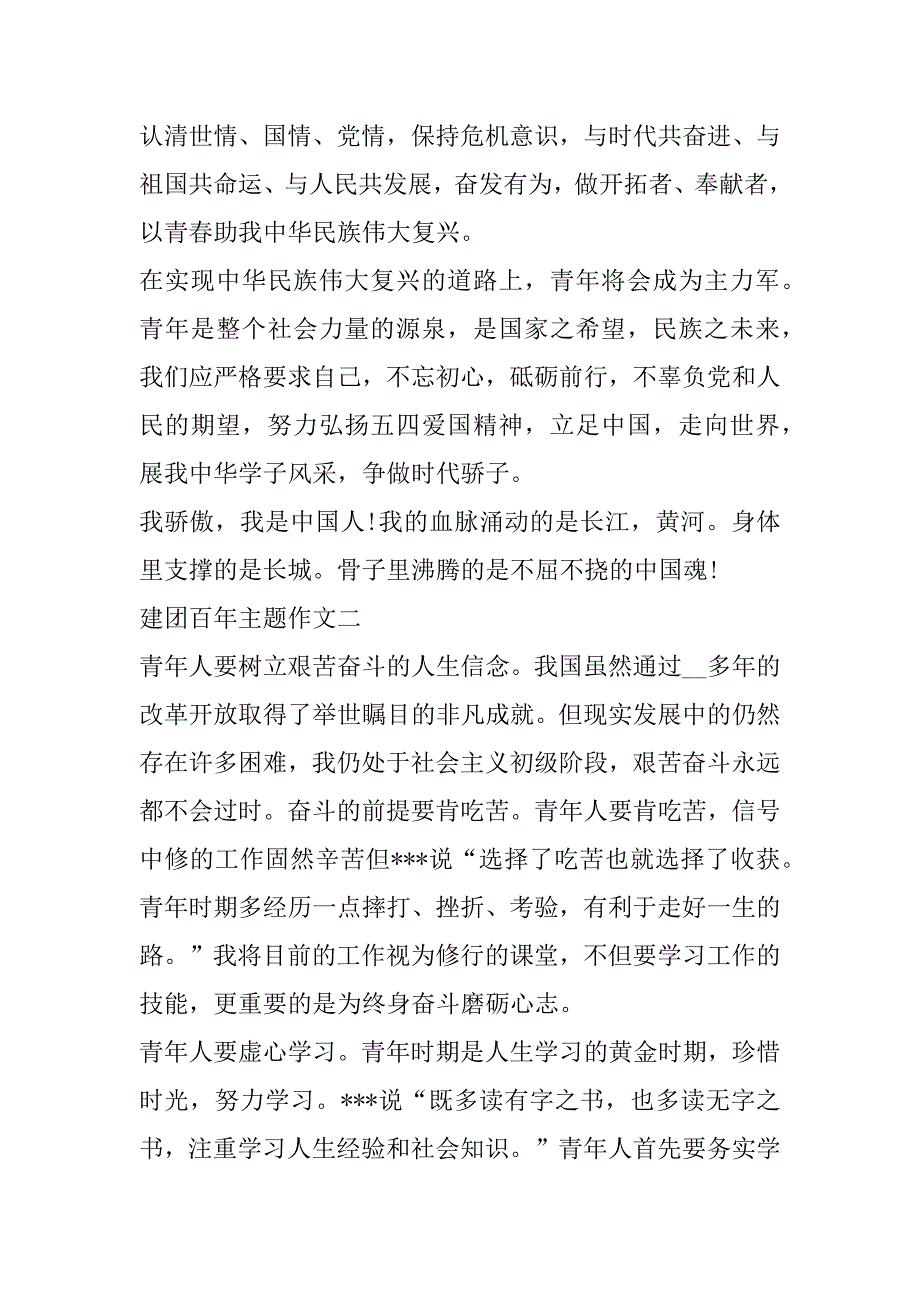 认清世情、国情、党情，保持危机意识，与时代共奋进、与祖国共命运、与人民共发展，奋发有为，做开拓者、奉献者，以青春助我中华民族伟大复兴。

在实现中华民族伟大复兴的道路上，青年将会成为主力军。青年是整个社会力量的源泉，是国家之希望，民族之未来，我们应严格要求自己，不忘初心，砥砺前行，不辜负党和人民的期望，努力弘扬五四爱国精神，立足中国，走向世界，展我中华学子风采，争做时代骄子。

我骄傲，我是中国人!我的血脉涌动的是长江，黄河。身体里支撑的是长城。骨子里沸腾的是不屈不挠的中国魂!

建团百年主题作文二

青年人要树立艰苦奋斗的人生信念。我国虽然通过__多年的改革开放取得了举世瞩目的非凡成就。但现实发展中的仍然存在许多困难，我仍处于社会主义初级阶段，艰苦奋斗永远都不会过时。奋斗的前提要肯吃苦。青年人要肯吃苦，信号中修的工作固然辛苦但***说“选择了吃苦也就选择了收获。青年时期多经历一点摔打、挫折、考验，有利于走好一生的路。”我将目前的工作视为修行的课堂，不但要学习工作的技能，更重要的是为终身奋斗磨砺心志。

青年人要虚心学习。青年时期是人生学习的黄金时期，珍惜时光，努力学习。***说“既多读有字之书，也多读无字之书，注重学习人生经验和社会知识。”青年人首先要务实学